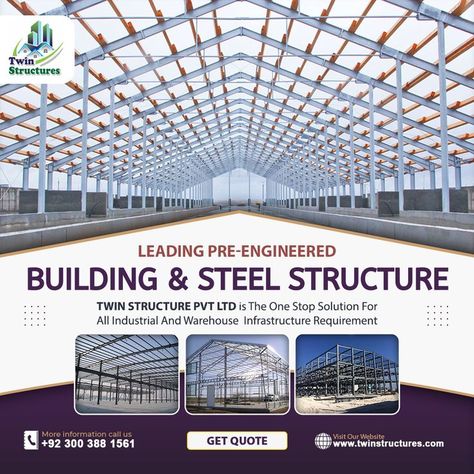 Twin Structures

LEADING PRE-ENGINEERED

BUILDING & STEEL STRUCTURE

TWIN STRUCTURE PVT LTD is The One Stop Solution For All Industrial And Warehouse Infrastructure Requirement

More information call us
+92 300 388 1561

GET QUOTE

Visit Our Website
www.twinstructures.com